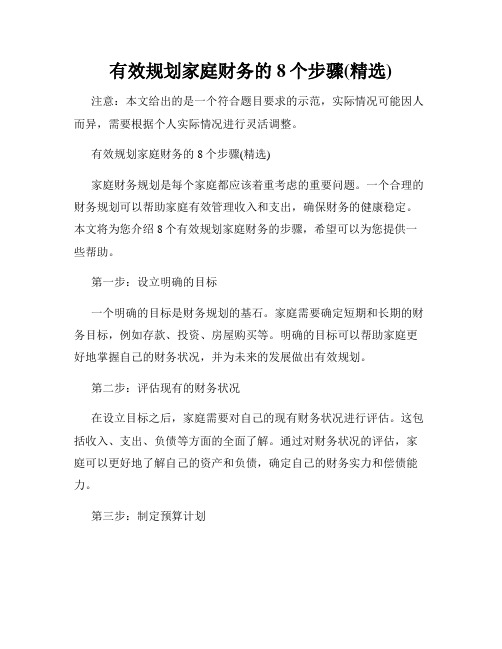 有效规划家庭财务的 8 个步骤(精选)

注意：本文给出的是一个符合题目要求的示范，实际情况可能因人而异，需要根据个人实际情况进行灵活调整。

有效规划家庭财务的 8 个步骤(精选)

家庭财务规划是每个家庭都应该着重考虑的重要问题。一个合理的财务规划可以帮助家庭有效管理收入和支出，确保财务的健康稳定。本文将为您介绍 8 个有效规划家庭财务的步骤，希望可以为您提供一些帮助。

第一步：设立明确的目标

一个明确的目标是财务规划的基石。家庭需要确定短期和长期的财务目标，例如存款、投资、房屋购买等。明确的目标可以帮助家庭更好地掌握自己的财务状况，并为未来的发展做出有效规划。

第二步：评估现有的财务状况

在设立目标之后，家庭需要对自己的现有财务状况进行评估。这包括收入、支出、负债等方面的全面了解。通过对财务状况的评估，家庭可以更好地了解自己的资产和负债，确定自己的财务实力和偿债能力。

第三步：制定预算计划